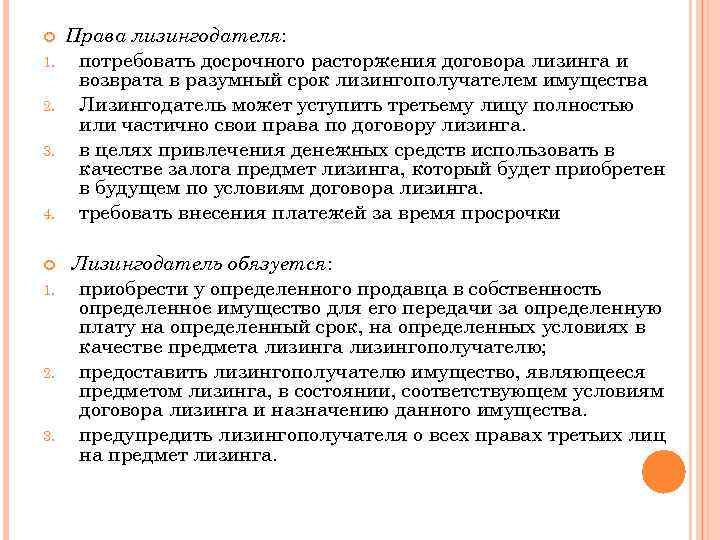 Права лизингодателя:

1. потребовать досрочного расторжения договора лизинга и возврата в разумный срок лизингополучателем имущества
2. Лизингодатель может уступить третьему лицу полностью или частично свои права по договору лизинга.
3. в целях привлечения денежных средств использовать в качестве залога предмет лизинга, который будет приобретен в будущем по условиям договора лизинга.
4. требовать внесения платежей за время просрочки

Лизингодатель обязуется:

1. приобрести у определенного продавца в собственность определенное имущество для его передачи за определенную плату на определенный срок, на определенных условиях в качестве предмета лизинга лизингополучателю;
2. предоставить лизингополучателю имущество, являющееся предметом лизинга, в состоянии, соответствующем условиям договора лизинга и назначению данного имущества.
3. предупредить лизингополучателя о всех правах третьих лиц на предмет лизинга.